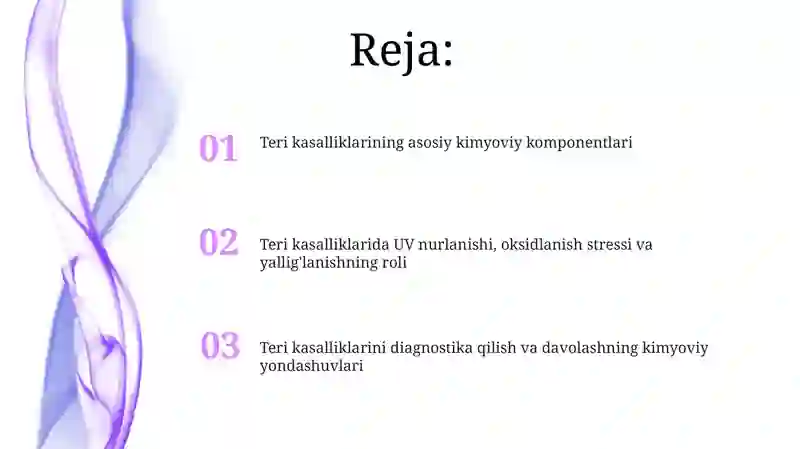 Reja:

01 Teri kasalliklarining asosiy kimyoviy komponentlari

02 Teri kasalliklarida UV nurlanishi, oksidlanish stressi va yallig'lanishning roli

03 Teri kasalliklarini diagnostika qilish va davolashning kimyoviy yondashuvlari